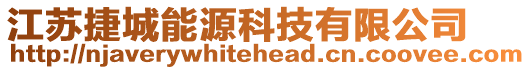 江苏捷城能源科技有限公司
http://njaverywhitehead.cn.coovee.com